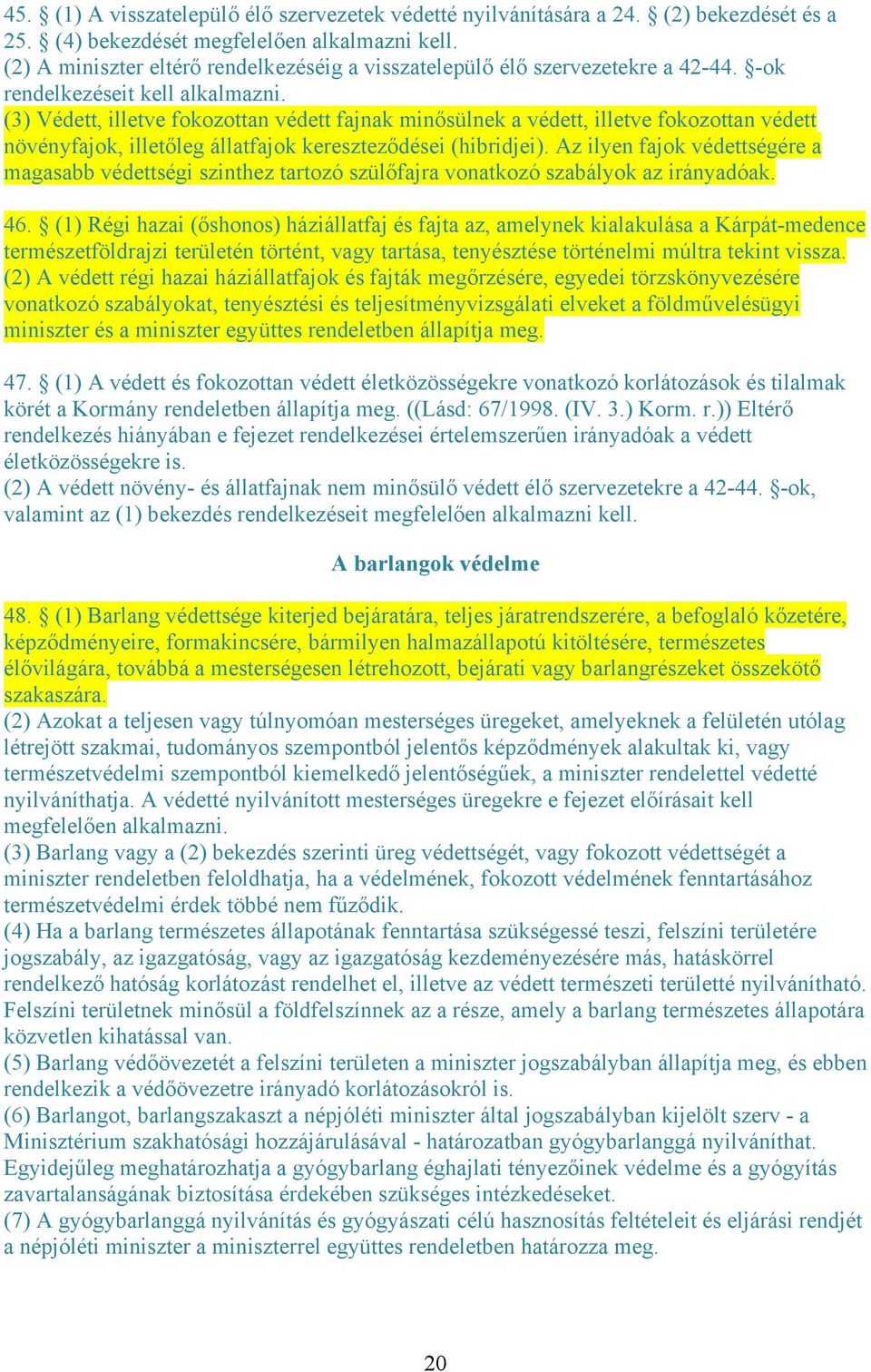 45. § (1) A visszatelepülő élő szervezetek védetté nyilvánítására a 24. § (2) bekezdését és a 25. § (4) bekezdését megfelelően alkalmazni kell.
(2) A miniszter eltérő rendelkezéséig a visszatelepülő élő szervezetekre a 42-44. §-ok rendelkezéseit kell alkalmazni.
(3) Védett, illetve fokozottan védett fajnak minősülnek a védett, illetve fokozottan védett növényfajok, illetőleg állatfajok kereszteződései (hibridjei). Az ilyen fajok védettségére a magasabb védettségi szinthez tartozó szülőfajra vonatkozó szabályok az irányadóak.

46. § (1) Régi hazai (őshonos) háziállatfaj és fajta az, amelynek kialakulása a Kárpát-medence természetföldrajzi területén történt, vagy tartása, tenyésztése történelmi múltra tekint vissza.
(2) A védett régi hazai háziállatfajok és fajták megőrzésére, egyedei törzskönyvezésére vonatkozó szabályokat, tenyésztési és teljesítményvizsgálati elveket a földművelésügyi miniszter és a miniszter együttes rendeletben állapítja meg.

47. § (1) A védett és fokozottan védett életközösségekre vonatkozó korlátozások és tilalmak körét a Kormány rendeletben állapítja meg. ((Lásd: 67/1998. (IV. 3.) Korm. r.)) Eltérő rendelkezés hiányában e fejezet rendelkezései értelemszerűen irányadóak a védett életközösségekre is.
(2) A védett növény- és állatfajnak nem minősülő védett élő szervezetekre a 42-44. §-ok, valamint az (1) bekezdés rendelkezéseit megfelelően alkalmazni kell.

A barlangok védelme

48. § (1) Barlang védettsége kiterjed bejáratára, teljes járatrendszerére, a befoglaló kőzetére, képződményeire, formakincsére, bármilyen halmazállapotú kitöltésére, természetes élővilágára, továbbá a mesterségesen létrehozott, bejárati vagy barlangrészeket összekötő szakaszára.
(2) Azokat a teljesen vagy túlnyomóan mesterséges üregeket, amelyeknek a felületén utólag létrejött szakmai, tudományos szempontból jelentős képződmények alakultak ki, vagy természetvédelmi szempontból kiemelkedő jelentőségűek, a miniszter rendelettel védetté nyilváníthatja. A védetté nyilvánított mesterséges üregekre e fejezet előírásait kell megfelelően alkalmazni.
(3) Barlang vagy a (2) bekezdés szerinti üreg védettségét, vagy fokozott védettségét a miniszter rendeletben feloldhatja, ha a védelmének, fokozott védelmének fenntartásához természetvédelmi érdek többé nem fűződik.
(4) Ha a barlang természetes állapotának fenntartása szükségessé teszi, felszíni területére jogszabály, az igazgatóság, vagy az igazgatóság kezdeményezésére más, hatáskörrel rendelkező hatóság korlátozást rendelhet el, illetve az védett természeti területté nyilvánítható. Felszíni területnek minősül a földfelszínnek az a része, amely a barlang természetes állapotára közvetlen kihatással van.
(5) Barlang védőövezetét a felszíni területen a miniszter jogszabályban állapítja meg, és ebben rendelkezik a védőövezetre irányadó korlátozásokról is.
(6) Barlangot, barlangszakaszt a népjóléti miniszter által jogszabályban kijelölt szerv - a Minisztérium szakhatósági hozzájárulásával - határozatban gyógybarlanggá nyilváníthat. Egyidejűleg meghatározhatja a gyógybarlang éghajlati tényezőinek védelme és a gyógyítás zavartalanságának biztosítása érdekében szükséges intézkedéseket.
(7) A gyógybarlanggá nyilvánítás és gyógyászati célú hasznosítás feltételeit és eljárási rendjét a népjóléti miniszter a miniszterrel együttes rendeletben határozza meg.

20